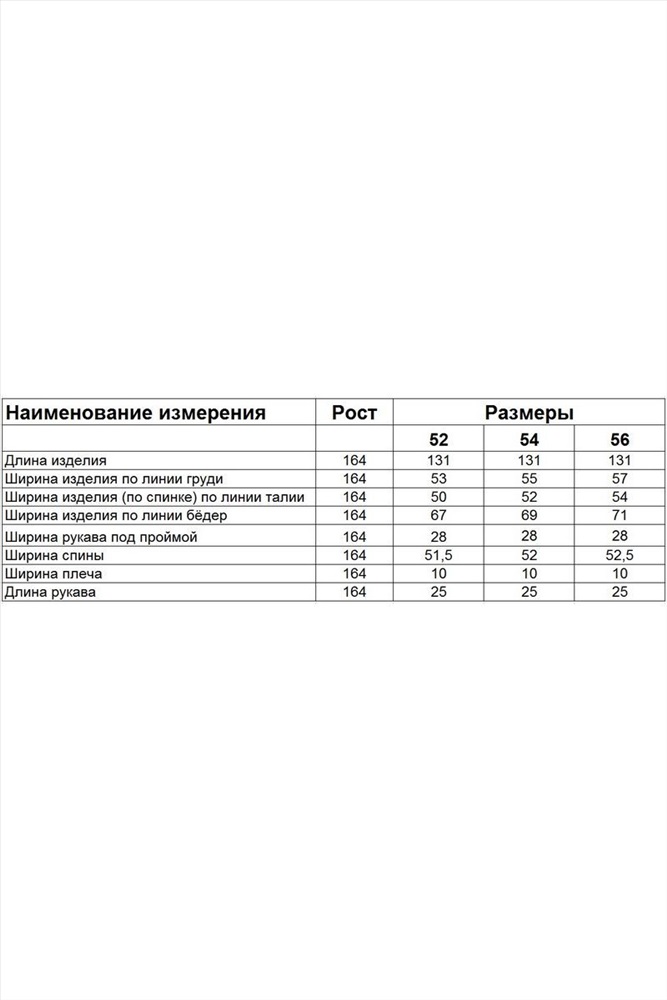 | Наименование измерения | Рост | Размеры | | |
|---|---|---|---|---|
| | | 52 | 54 | 56 |
| Длина изделия | 164 | 131 | 131 | 131 |
| Ширина изделия по линии груди | 164 | 53 | 55 | 57 |
| Ширина изделия (по спинке) по линии талии | 164 | 50 | 52 | 54 |
| Ширина изделия по линии бёдер | 164 | 67 | 69 | 71 |
| Ширина рукава под проймой | 164 | 28 | 28 | 28 |
| Ширина спины | 164 | 51,5 | 52 | 52,5 |
| Ширина плеча | 164 | 10 | 10 | 10 |
| Длина рукава | 164 | 25 | 25 | 25 |